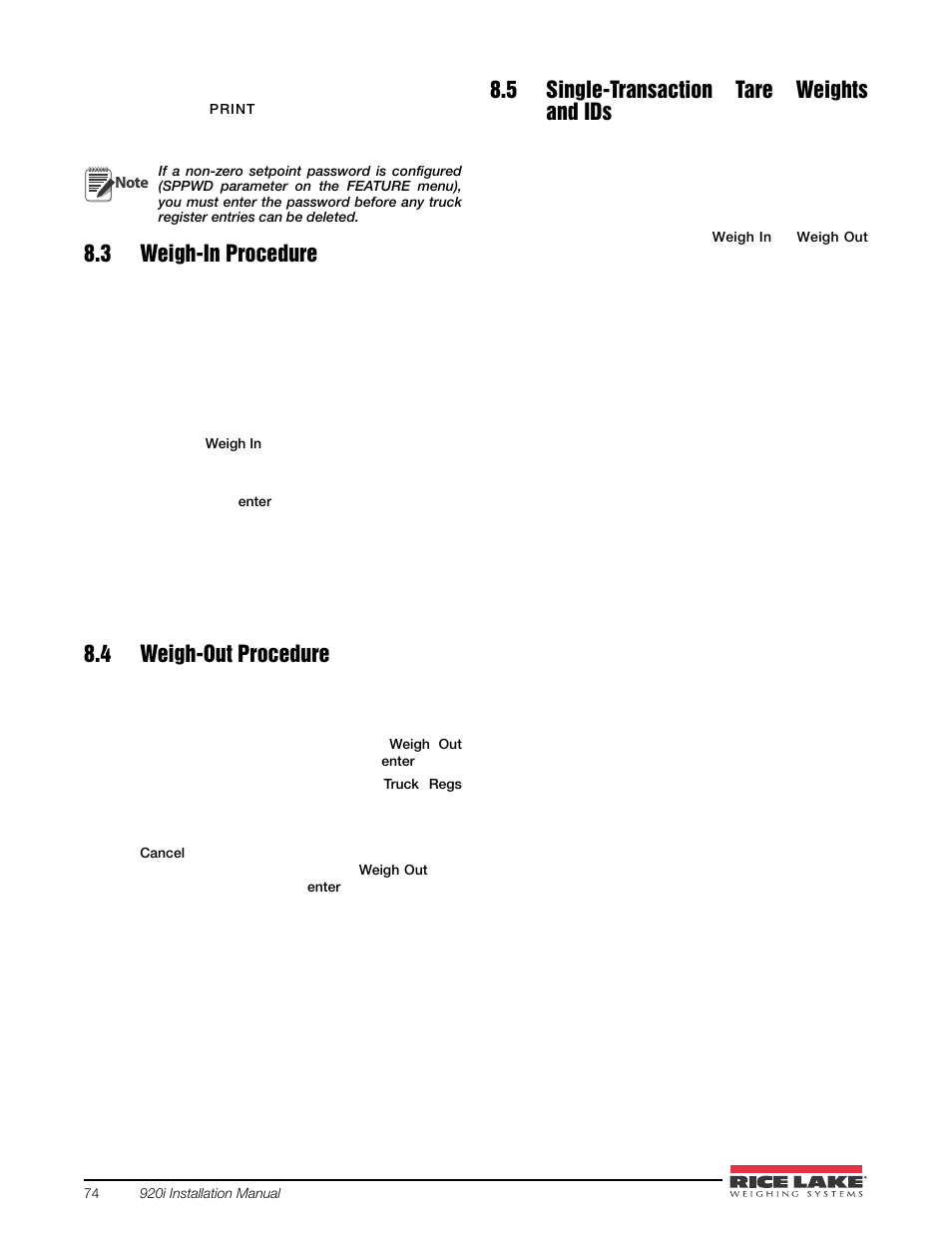 PRINT

Note If a non-zero setpoint password is configured (SPPWD parameter on the FEATURE menu), you must enter the password before any truck register entries can be deleted.

8.3 Weigh-In Procedure

Weigh In

enter

8.4 Weigh-Out Procedure

Weigh Out

enter

Truck Regs

Cancel

Weigh Out

enter

8.5 Single-Transaction Tare Weights and IDs

Weigh In Weigh Out

74 920i Installation Manual

RICE LAKE WEIGHING SYSTEMS